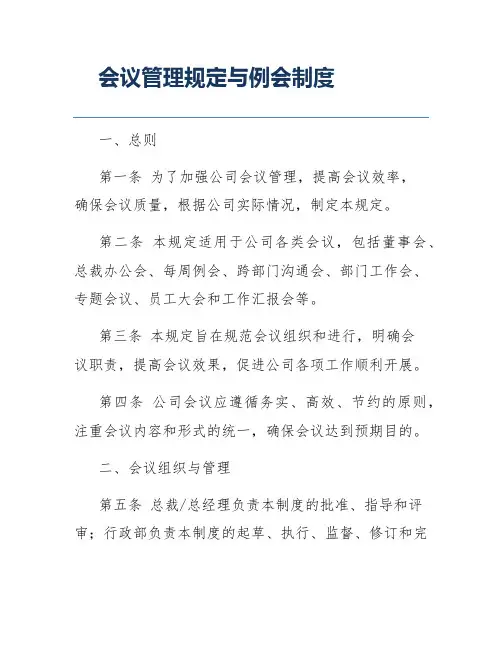 会议管理规定与例会制度

一、总则

第一条 为了加强公司会议管理，提高会议效率，确保会议质量，根据公司实际情况，制定本规定。

第二条 本规定适用于公司各类会议，包括董事会、总裁办公会、每周例会、跨部门沟通会、部门工作会、专题会议、员工大会和工作汇报会等。

第三条 本规定旨在规范会议组织和进行，明确会议职责，提高会议效果，促进公司各项工作顺利开展。

第四条 公司会议应遵循务实、高效、节约的原则，注重会议内容和形式的统一，确保会议达到预期目的。

二、会议组织与管理

第五条 总裁/总经理负责本制度的批准、指导和评审；行政部负责本制度的起草、执行、监督、修订和完